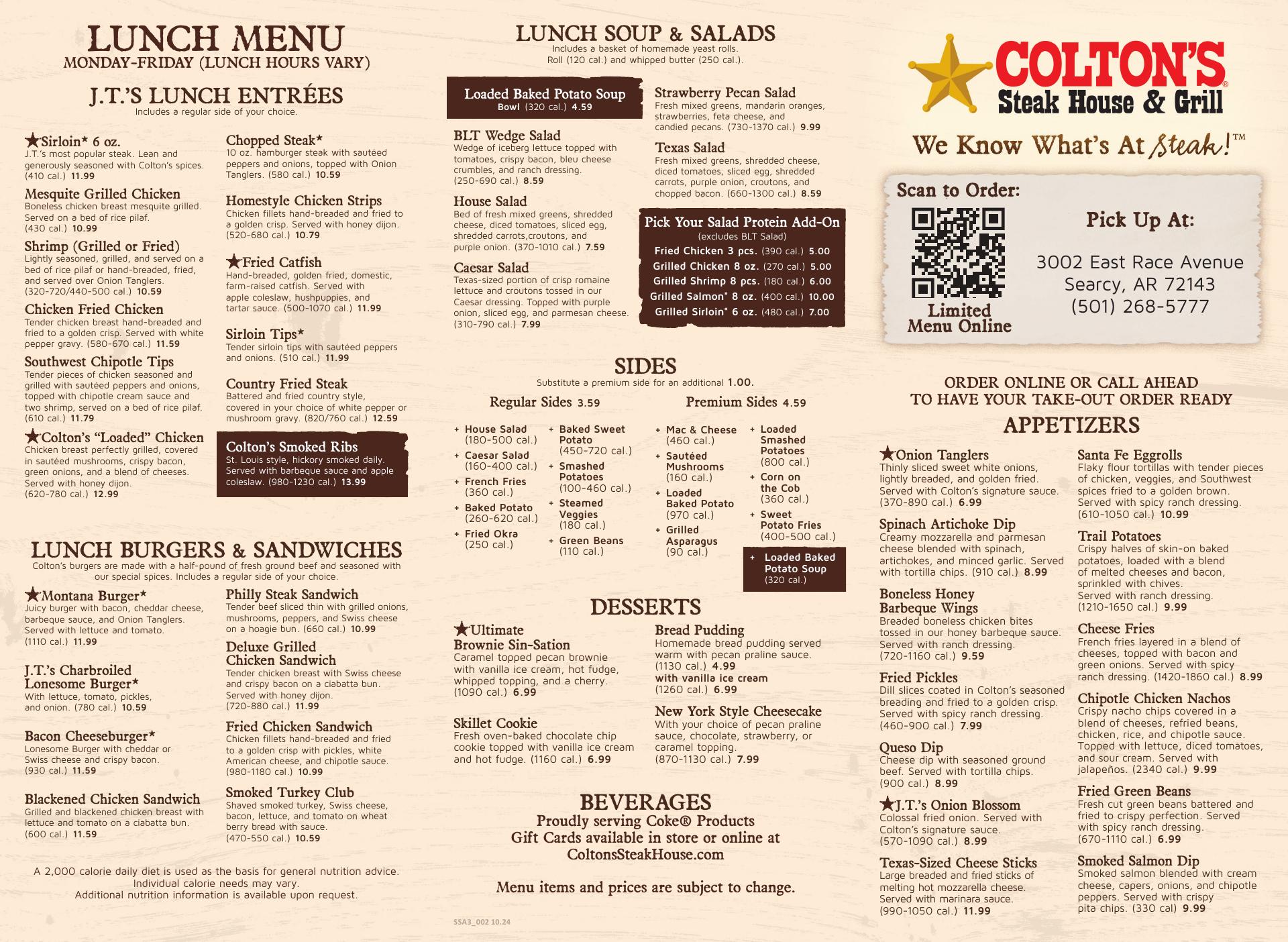 LUNCH MENU
MONDAY-FRIDAY (LUNCH HOURS VARY)

J.T.'S LUNCH ENTRÉES
Includes a regular side of your choice.

★Sirloin* 6 oz.
J.T.'s most popular steak. Lean and generously seasoned with Colton's spices. (410 cal.) 11.99

Mesquite Grilled Chicken
Boneless chicken breast mesquite grilled. Served on a bed of rice pilaf. (430 cal.) 10.99

Shrimp (Grilled or Fried)
Lightly seasoned, grilled, and served on a bed of rice pilaf or hand-breaded, fried, and served over Onion Tanglers. (320-720/440-500 cal.) 10.59

Chicken Fried Chicken
Tender chicken breast hand-breaded and fried to a golden crisp. Served with white pepper gravy. (580-670 cal.) 11.59

Southwest Chipotle Tips
Tender pieces of chicken seasoned and grilled with sautéed peppers and onions, topped with chipotle cream sauce and two shrimp, served on a bed of rice pilaf. (610 cal.) 11.79

★Colton's "Loaded" Chicken
Chicken breast perfectly grilled, covered in sautéed mushrooms, crispy bacon, green onions, and a blend of cheeses. Served with honey dijon. (620-780 cal.) 12.99

Chopped Steak*
10 oz. hamburger steak with sautéed peppers and onions, topped with Onion Tanglers. (580 cal.) 10.59

Homestyle Chicken Strips
Chicken fillets hand-breaded and fried to a golden crisp. Served with honey dijon. (520-680 cal.) 10.79

★Fried Catfish
Hand-breaded, golden fried, domestic, farm-raised catfish. Served with apple coleslaw, hushpuppies, and tartar sauce. (500-1070 cal.) 11.99

Sirloin Tips*
Tender sirloin tips with sautéed peppers and onions. (510 cal.) 11.99

Country Fried Steak
Battered and fried country style, covered in your choice of white pepper or mushroom gravy. (820/760 cal.) 12.59

Colton's Smoked Ribs
St. Louis style, hickory smoked daily. Served with barbeque sauce and apple coleslaw. (980-1230 cal.) 13.99

LUNCH BURGERS & SANDWICHES
Colton's burgers are made with a half-pound of fresh ground beef and seasoned with our special spices. Includes a regular side of your choice.

★Montana Burger*
Juicy burger with bacon, cheddar cheese, barbeque sauce, and Onion Tanglers. Served with lettuce and tomato. (1110 cal.) 11.99

J.T.'s Charbroiled Lonesome Burger*
With lettuce, tomato, pickles, and onion. (780 cal.) 10.59

Bacon Cheeseburger*
Lonesome Burger with cheddar or Swiss cheese and crispy bacon. (930 cal.) 11.59

Blackened Chicken Sandwich
Grilled and blackened chicken breast with lettuce and tomato on a ciabatta bun. (600 cal.) 11.59

Philly Steak Sandwich
Tender beef sliced thin with grilled onions, mushrooms, peppers, and Swiss cheese on a hoagie bun. (660 cal.) 10.99

Deluxe Grilled Chicken Sandwich
Tender chicken breast with Swiss cheese and crispy bacon on a ciabatta bun. Served with honey dijon. (720-880 cal.) 11.99

Fried Chicken Sandwich
Chicken fillets hand-breaded and fried to a golden crisp with pickles, white American cheese, and chipotle sauce. (980-1180 cal.) 10.99

Smoked Turkey Club
Shaved smoked turkey, Swiss cheese, bacon, lettuce, and tomato on wheat berry bread with sauce. (470-550 cal.) 10.59

A 2,000 calorie daily diet is used as the basis for general nutrition advice. Individual calorie needs may vary. Additional nutrition information is available upon request.

LUNCH SOUP & SALADS
Includes a basket of homemade yeast rolls. Roll (120 cal.) and whipped butter (250 cal.).

Loaded Baked Potato Soup
Bowl (320 cal.) 4.59

BLT Wedge Salad
Wedge of iceberg lettuce topped with tomatoes, crispy bacon, bleu cheese crumbles, and ranch dressing. (250-690 cal.) 8.59

House Salad
Bed of fresh mixed greens, shredded cheese, diced tomatoes, sliced egg, shredded carrots,croutons, and purple onion. (370-1010 cal.) 7.59

Caesar Salad
Texas-sized portion of crisp romaine lettuce and croutons tossed in our Caesar dressing. Topped with purple onion, sliced egg, and parmesan cheese. (310-790 cal.) 7.99

Strawberry Pecan Salad
Fresh mixed greens, mandarin oranges, strawberries, feta cheese, and candied pecans. (730-1370 cal.) 9.99

Texas Salad
Fresh mixed greens, shredded cheese, diced tomatoes, sliced egg, shredded carrots, purple onion, croutons, and chopped bacon. (660-1300 cal.) 8.59

Pick Your Salad Protein Add-On
(excludes BLT Salad)
Fried Chicken 3 pcs. (390 cal.) 5.00
Grilled Chicken 8 oz. (270 cal.) 5.00
Grilled Shrimp 8 pcs. (180 cal.) 6.00
Grilled Salmon* 8 oz. (400 cal.) 10.00
Grilled Sirloin* 6 oz. (480 cal.) 7.00

SIDES
Substitute a premium side for an additional 1.00.

Regular Sides 3.59
+ House Salad (180-500 cal.)
+ Caesar Salad (160-400 cal.)
+ French Fries (360 cal.)
+ Baked Potato (260-620 cal.)
+ Fried Okra (250 cal.)
+ Baked Sweet Potato (450-720 cal.)
+ Smashed Potatoes (100-460 cal.)
+ Steamed Veggies (180 cal.)
+ Green Beans (110 cal.)

Premium Sides 4.59
+ Mac & Cheese (460 cal.)
+ Sautéed Mushrooms (160 cal.)
+ Loaded Baked Potato (970 cal.)
+ Grilled Asparagus (90 cal.)
+ Loaded Smashed Potatoes (800 cal.)
+ Corn on the Cob (360 cal.)
+ Sweet Potato Fries (400-500 cal.)
+ Loaded Baked Potato Soup (320 cal.)

DESSERTS

★Ultimate Brownie Sin-Sation
Caramel topped pecan brownie with vanilla ice cream, hot fudge, whipped topping, and a cherry. (1090 cal.) 6.99

Skillet Cookie
Fresh oven-baked chocolate chip cookie topped with vanilla ice cream and hot fudge. (1160 cal.) 6.99

Bread Pudding
Homemade bread pudding served warm with pecan praline sauce. (1130 cal.) 4.99
with vanilla ice cream (1260 cal.) 6.99

New York Style Cheesecake
With your choice of pecan praline sauce, chocolate, strawberry, or caramel topping. (870-1130 cal.) 7.99

BEVERAGES
Proudly serving Coke® Products
Gift Cards available in store or online at ColtonsSteakHouse.com

Menu items and prices are subject to change.

SSA3_002 10.24

COLTON'S®
Steak House & Grill
We Know What's At Steak!™

Scan to Order:
Limited Menu Online
Pick Up At:
3002 East Race Avenue
Searcy, AR 72143
(501) 268-5777

ORDER ONLINE OR CALL AHEAD TO HAVE YOUR TAKE-OUT ORDER READY

APPETIZERS

★Onion Tanglers
Thinly sliced sweet white onions, lightly breaded, and golden fried. Served with Colton's signature sauce. (370-890 cal.) 6.99

Spinach Artichoke Dip
Creamy mozzarella and parmesan cheese blended with spinach, artichokes, and minced garlic. Served with tortilla chips. (910 cal.) 8.99

Boneless Honey Barbeque Wings
Breaded boneless chicken bites tossed in our honey barbeque sauce. Served with ranch dressing. (720-1160 cal.) 9.59

Fried Pickles
Dill slices coated in Colton's seasoned breading and fried to a golden crisp. Served with spicy ranch dressing. (460-900 cal.) 7.99

Queso Dip
Cheese dip with seasoned ground beef. Served with tortilla chips. (900 cal.) 8.99

★J.T.'s Onion Blossom
Colossal fried onion. Served with Colton's signature sauce. (570-1090 cal.) 8.99

Texas-Sized Cheese Sticks
Large breaded and fried sticks of melting hot mozzarella cheese. Served with marinara sauce. (990-1050 cal.) 11.99

Santa Fe Eggrolls
Flaky flour tortillas with tender pieces of chicken, veggies, and Southwest spices fried to a golden brown. Served with spicy ranch dressing. (610-1050 cal.) 10.99

Trail Potatoes
Crispy halves of skin-on baked potatoes, loaded with a blend of melted cheeses and bacon, sprinkled with chives. Served with ranch dressing. (1210-1650 cal.) 9.99

Cheese Fries
French fries layered in a blend of cheeses, topped with bacon and green onions. Served with spicy ranch dressing. (1420-1860 cal.) 8.99

Chipotle Chicken Nachos
Crispy nacho chips covered in a blend of cheeses, refried beans, chicken, rice, and chipotle sauce. Topped with lettuce, diced tomatoes, and sour cream. Served with jalapeños. (2340 cal.) 9.99

Fried Green Beans
Fresh cut green beans battered and fried to crispy perfection. Served with spicy ranch dressing. (670-1110 cal.) 6.99

Smoked Salmon Dip
Smoked salmon blended with cream cheese, capers, onions, and chipotle peppers. Served with crispy pita chips. (330 cal) 9.99